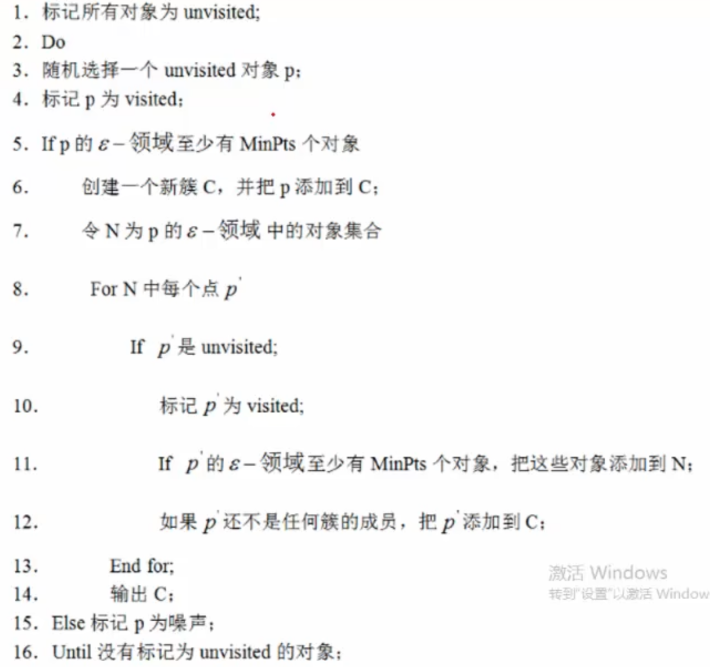 1. 标记所有对象为 unvisited;
2. Do
3. 随机选择一个 unvisited 对象 p;
4. 标记 p 为 visited;
5. If p 的 $\varepsilon-$领域至少有 MinPts 个对象
6. 创建一个新簇 C，并把 p 添加到 C;
7. 令 N 为 p 的 $\varepsilon-$领域 中的对象集合
8. For N 中每个点 $p'$
9. If $p'$ 是 unvisited;
10. 标记 $p'$ 为 visited;
11. If $p'$ 的 $\varepsilon-$领域至少有 MinPts 个对象，把这些对象添加到 N;
12. 如果 $p'$ 还不是任何簇的成员，把 $p'$ 添加到 C;
13. End for;
14. 输出 C;
15. Else 标记 p 为噪声;
16. Until 没有标记为 unvisited 的对象;

激活 Windows
转到"设置"以激活 Window